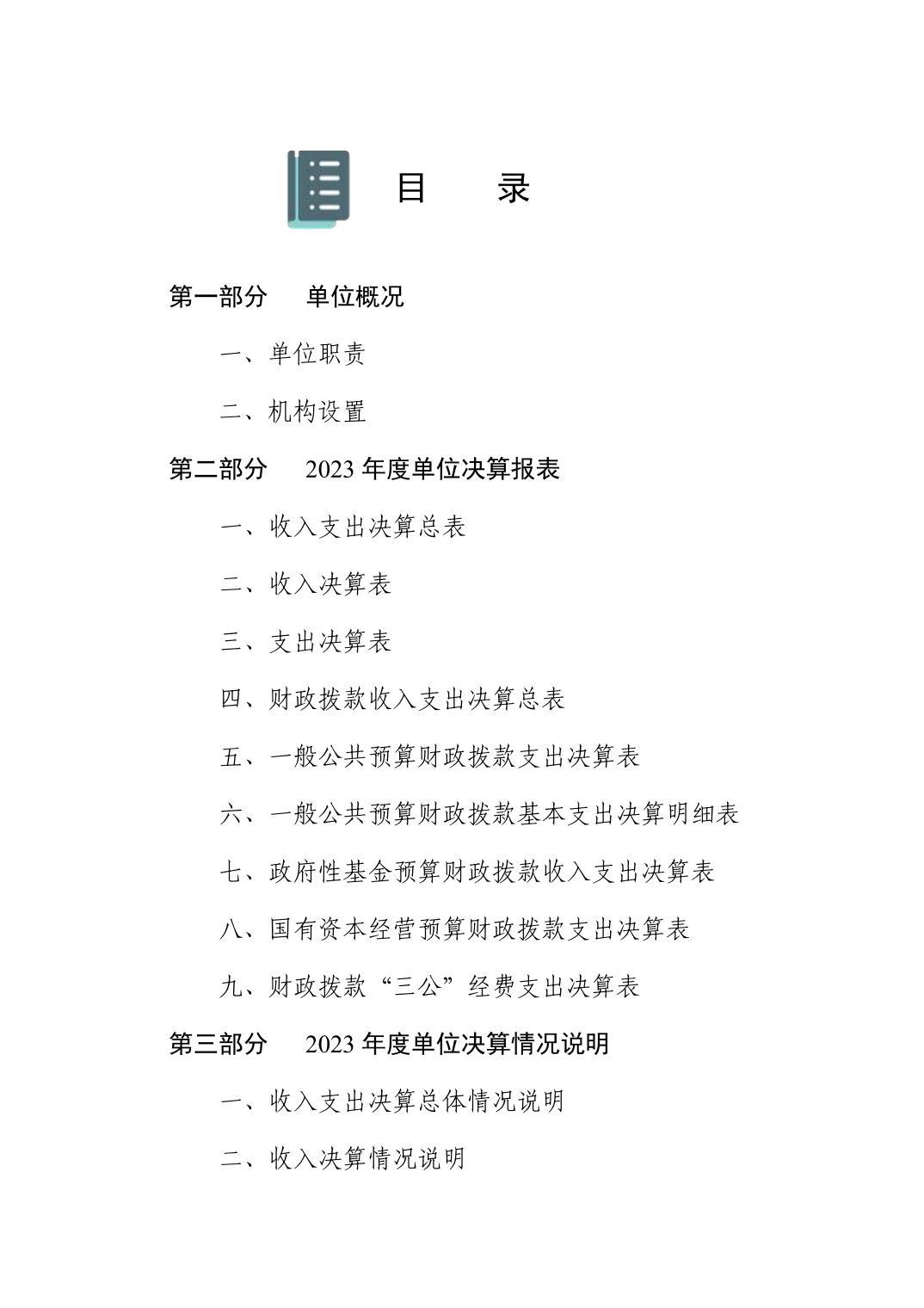 目　录

第一部分　单位概况

一、单位职责

二、机构设置

第二部分　2023 年度单位决算报表

一、收入支出决算总表

二、收入决算表

三、支出决算表

四、财政拨款收入支出决算总表

五、一般公共预算财政拨款支出决算表

六、一般公共预算财政拨款基本支出决算明细表

七、政府性基金预算财政拨款收入支出决算表

八、国有资本经营预算财政拨款支出决算表

九、财政拨款“三公”经费支出决算表

第三部分　2023 年度单位决算情况说明

一、收入支出决算总体情况说明

二、收入决算情况说明